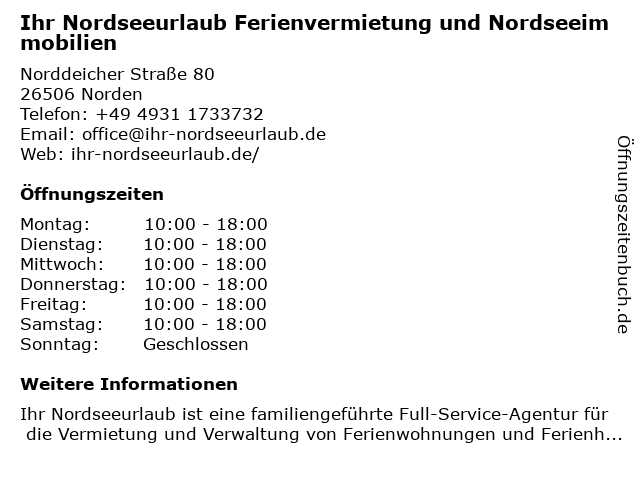 Ihr Nordseeurlaub Ferienvermietung und Nordseeimmobilien

Norddeicher Straße 80
26506 Norden
Telefon: +49 4931 1733732
Email: office@ihr-nordseeurlaub.de
Web: ihr-nordseeurlaub.de/

Öffnungszeiten

Montag: 10:00 - 18:00
Dienstag: 10:00 - 18:00
Mittwoch: 10:00 - 18:00
Donnerstag: 10:00 - 18:00
Freitag: 10:00 - 18:00
Samstag: 10:00 - 18:00
Sonntag: Geschlossen

Weitere Informationen

Ihr Nordseeurlaub ist eine familiengeführte Full-Service-Agentur für die Vermietung und Verwaltung von Ferienwohnungen und Ferienh...

Öffnungszeitenbuch.de